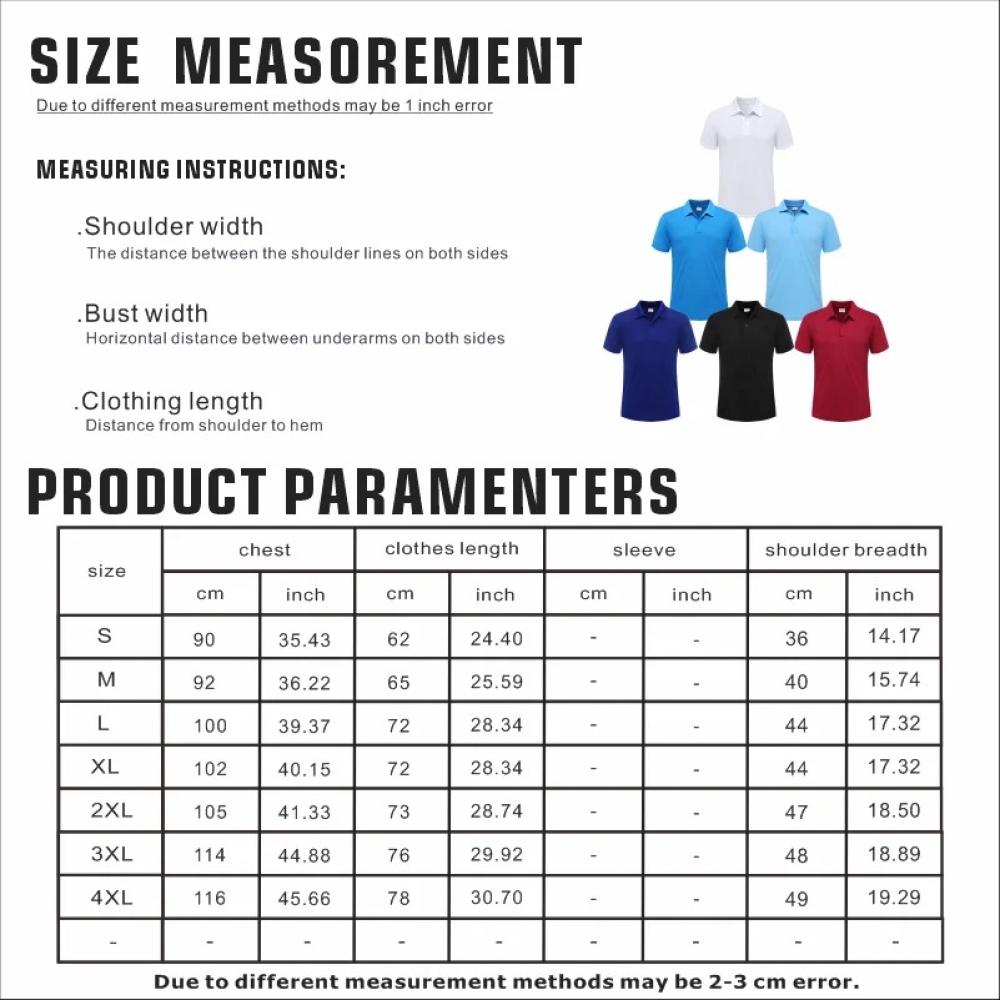 SIZE MEASOREMENT

Due to different measurement methods may be 1 inch error

MEASURING INSTRUCTIONS:

.Shoulder width
The distance between the shoulder lines on both sides

.Bust width
Horizontal distance between underarms on both sides

.Clothing length
Distance from shoulder to hem

PRODUCT PARAMENTERS

| size | chest | | clothes length | | sleeve | | shoulder breadth | |
|---|---|---|---|---|---|---|---|---|
| | cm | inch | cm | inch | cm | inch | cm | inch |
| S | 90 | 35.43 | 62 | 24.40 | - | - | 36 | 14.17 |
| M | 92 | 36.22 | 65 | 25.59 | - | - | 40 | 15.74 |
| L | 100 | 39.37 | 72 | 28.34 | - | - | 44 | 17.32 |
| XL | 102 | 40.15 | 72 | 28.34 | - | - | 44 | 17.32 |
| 2XL | 105 | 41.33 | 73 | 28.74 | - | - | 47 | 18.50 |
| 3XL | 114 | 44.88 | 76 | 29.92 | - | - | 48 | 18.89 |
| 4XL | 116 | 45.66 | 78 | 30.70 | - | - | 49 | 19.29 |
| - | - | - | - | - | - | - | - | - |

Due to different measurement methods may be 2-3 cm error.